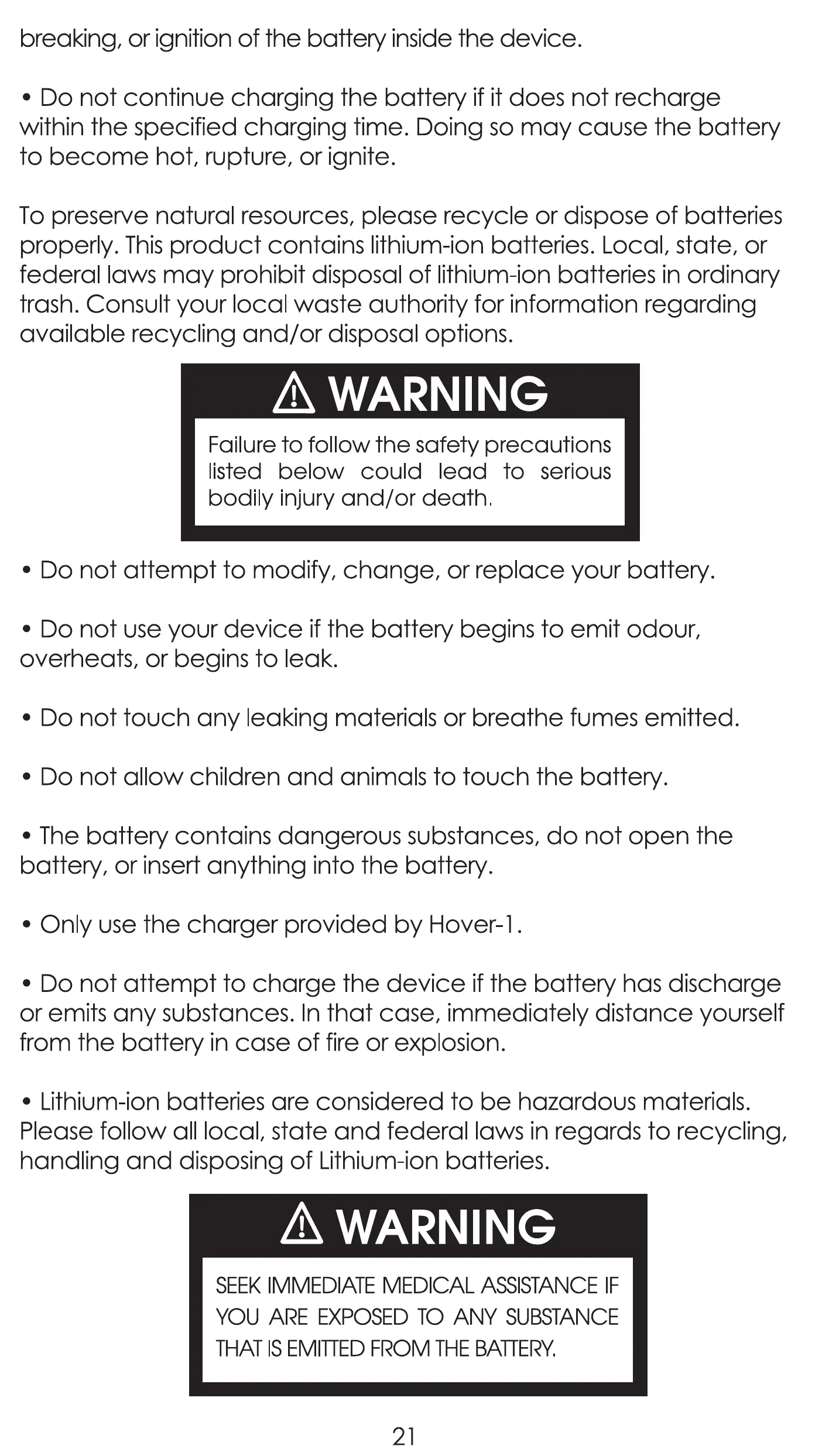 breaking, or ignition of the battery inside the device.

• Do not continue charging the battery if it does not recharge within the specified charging time. Doing so may cause the battery to become hot, rupture, or ignite.

To preserve natural resources, please recycle or dispose of batteries properly. This product contains lithium-ion batteries. Local, state, or federal laws may prohibit disposal of lithium-ion batteries in ordinary trash. Consult your local waste authority for information regarding available recycling and/or disposal options.

WARNING

Failure to follow the safety precautions listed below could lead to serious bodily injury and/or death.

• Do not attempt to modify, change, or replace your battery.

• Do not use your device if the battery begins to emit odour, overheats, or begins to leak.

• Do not touch any leaking materials or breathe fumes emitted.

• Do not allow children and animals to touch the battery.

• The battery contains dangerous substances, do not open the battery, or insert anything into the battery.

• Only use the charger provided by Hover-1.

• Do not attempt to charge the device if the battery has discharge or emits any substances. In that case, immediately distance yourself from the battery in case of fire or explosion.

• Lithium-ion batteries are considered to be hazardous materials. Please follow all local, state and federal laws in regards to recycling, handling and disposing of Lithium-ion batteries.

WARNING

SEEK IMMEDIATE MEDICAL ASSISTANCE IF YOU ARE EXPOSED TO ANY SUBSTANCE THAT IS EMITTED FROM THE BATTERY.

21